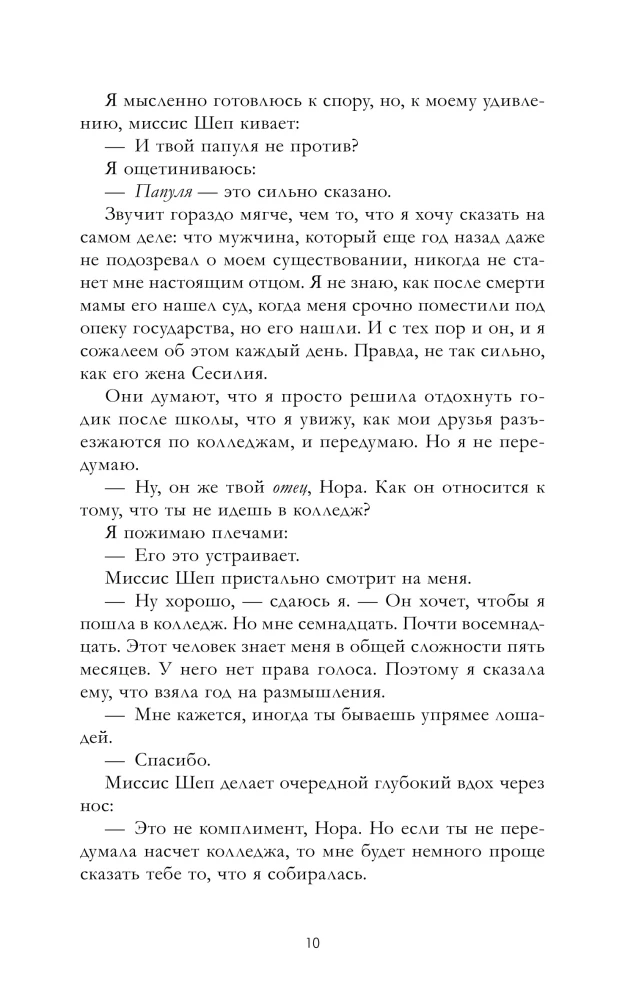 Я мысленно готовлюсь к спору, но, к моему удивлению, миссис Шеп кивает:

— И твой папуля не против?

Я ощетиниваюсь:

— Папуля — это сильно сказано.

Звучит гораздо мягче, чем то, что я хочу сказать на самом деле: что мужчина, который еще год назад даже не подозревал о моем существовании, никогда не станет мне настоящим отцом. Я не знаю, как после смерти мамы его нашел суд, когда меня срочно поместили под опеку государства, но его нашли. И с тех пор и он, и я сожалеем об этом каждый день. Правда, не так сильно, как его жена Сесилия.

Они думают, что я просто решила отдохнуть годик после школы, что я увижу, как мои друзья разъезжаются по колледжам, и передумаю. Но я не передумаю.

— Ну, он же твой отец, Нора. Как он относится к тому, что ты не идешь в колледж?

Я пожимаю плечами:

— Его это устраивает.

Миссис Шеп пристально смотрит на меня.

— Ну хорошо, — сдаюсь я. — Он хочет, чтобы я пошла в колледж. Но мне семнадцать. Почти восемнадцать. Этот человек знает меня в общей сложности пять месяцев. У него нет права голоса. Поэтому я сказала ему, что взяла год на размышления.

— Мне кажется, иногда ты бываешь упрямее лошадей.

— Спасибо.

Миссис Шеп делает очередной глубокий вдох через нос:

— Это не комплимент, Нора. Но если ты не передумала насчет колледжа, то мне будет немного проще сказать тебе то, что я собиралась.

10